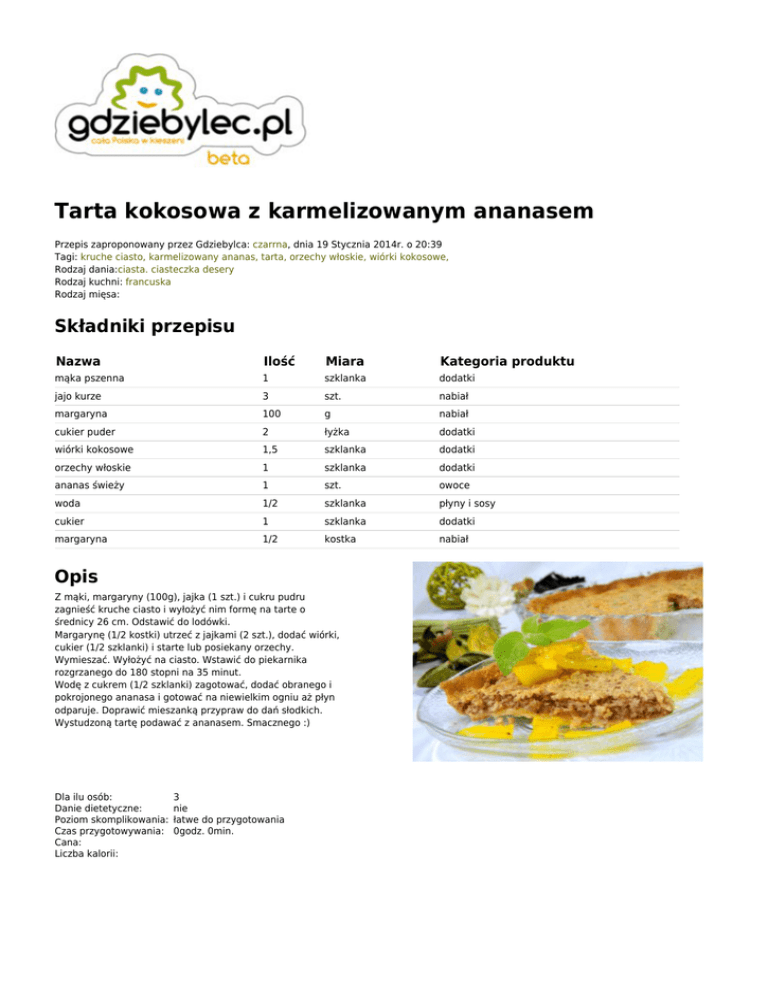 gdziebylec.pl
cała Polska w kieszeni
beta

Tarta kokosowa z karmelizowanym ananasem

Przepis zaproponowany przez Gdziebylca: czarrna, dnia 19 Stycznia 2014r. o 20:39
Tagi: kruche ciasto, karmelizowany ananas, tarta, orzechy włoskie, wiórki kokosowe,
Rodzaj dania:ciasta. ciasteczka desery
Rodzaj kuchni: francuska
Rodzaj mięsa:

Składniki przepisu

| Nazwa | Ilość | Miara | Kategoria produktu |
|---|---|---|---|
| mąka pszenna | 1 | szklanka | dodatki |
| jajo kurze | 3 | szt. | nabiał |
| margaryna | 100 | g | nabiał |
| cukier puder | 2 | łyżka | dodatki |
| wiórki kokosowe | 1,5 | szklanka | dodatki |
| orzechy włoskie | 1 | szklanka | dodatki |
| ananas świeży | 1 | szt. | owoce |
| woda | 1/2 | szklanka | płyny i sosy |
| cukier | 1 | szklanka | dodatki |
| margaryna | 1/2 | kostka | nabiał |

Opis

Z mąki, margaryny (100g), jajka (1 szt.) i cukru pudru zagnieść kruche ciasto i wyłożyć nim formę na tarte o średnicy 26 cm. Odstawić do lodówki.
Margarynę (1/2 kostki) utrzeć z jajkami (2 szt.), dodać wiórki, cukier (1/2 szklanki) i starte lub posiekany orzechy. Wymieszać. Wyłożyć na ciasto. Wstawić do piekarnika rozgrzanego do 180 stopni na 35 minut.
Wodę z cukrem (1/2 szklanki) zagotować, dodać obranego i pokrojonego ananasa i gotować na niewielkim ogniu aż płyn odparuje. Doprawić mieszanką przypraw do dań słodkich. Wystudzoną tartę podawać z ananasem. Smacznego :)

Dla ilu osób: 3
Danie dietetyczne: nie
Poziom skomplikowania: łatwe do przygotowania
Czas przygotowywania: 0godz. 0min.
Cana:
Liczba kalorii: